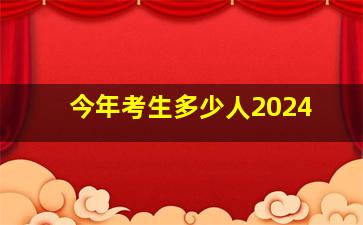 今年考生多少人2024